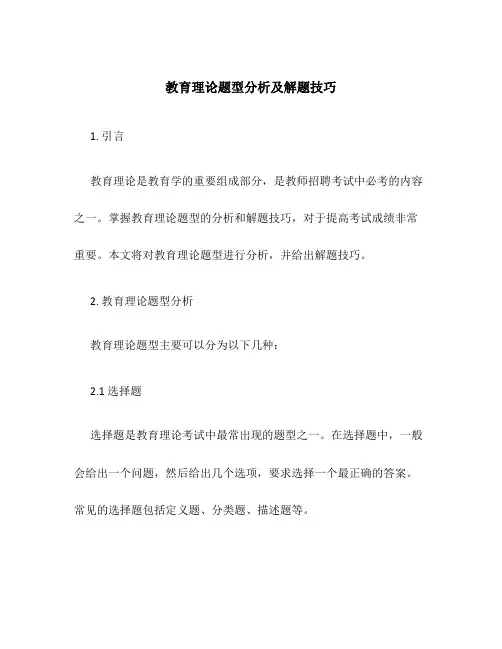 教育理论题型分析及解题技巧

1. 引言

教育理论是教育学的重要组成部分，是教师招聘考试中必考的内容之一。掌握教育理论题型的分析和解题技巧，对于提高考试成绩非常重要。本文将对教育理论题型进行分析，并给出解题技巧。

2. 教育理论题型分析

教育理论题型主要可以分为以下几种：

2.1 选择题

选择题是教育理论考试中最常出现的题型之一。在选择题中，一般会给出一个问题，然后给出几个选项，要求选择一个最正确的答案。常见的选择题包括定义题、分类题、描述题等。